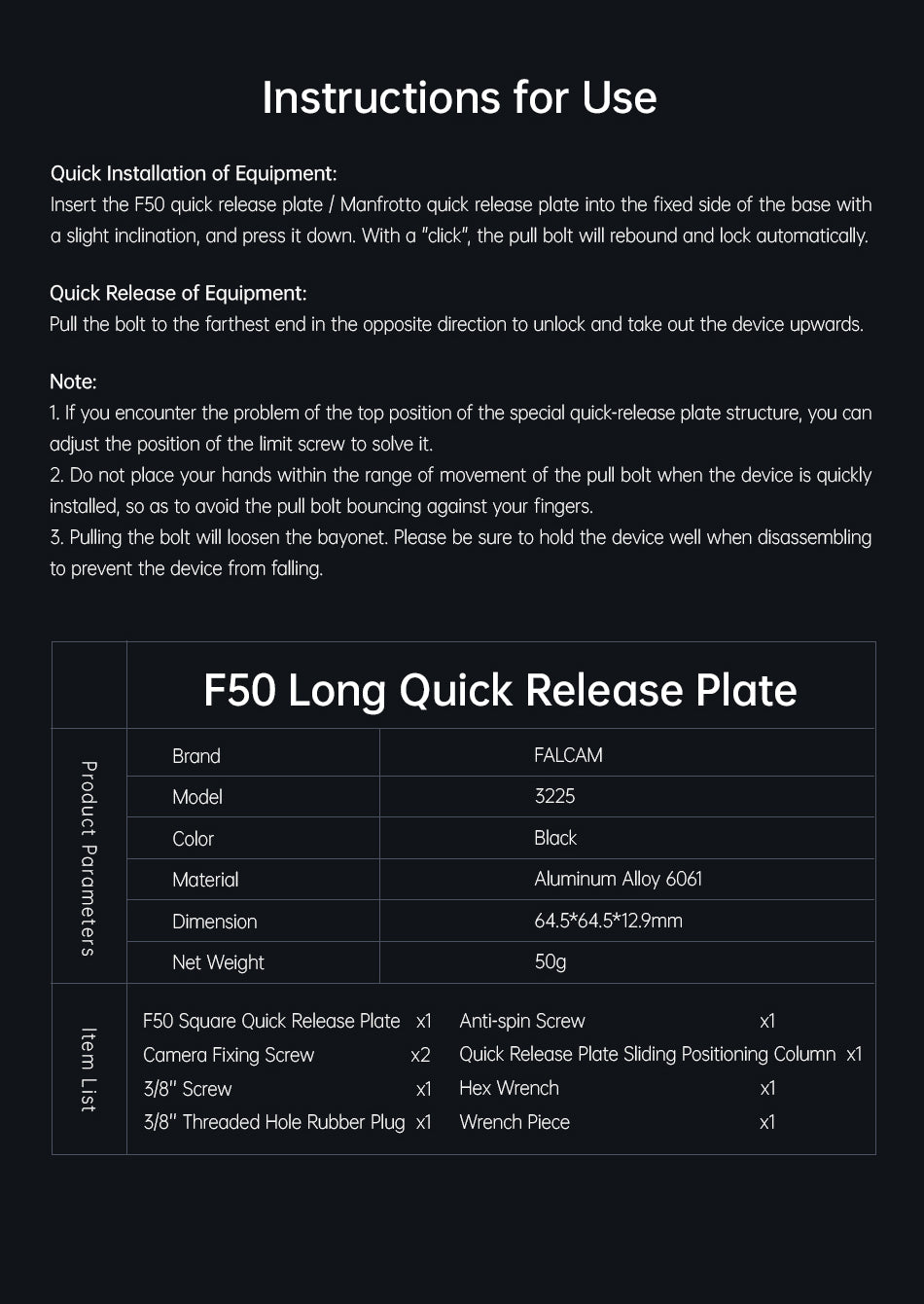 Instructions for Use

Quick Installation of Equipment:
Insert the F50 quick release plate / Manfrotto quick release plate into the fixed side of the base with a slight inclination, and press it down. With a "click", the pull bolt will rebound and lock automatically.

Quick Release of Equipment:
Pull the bolt to the farthest end in the opposite direction to unlock and take out the device upwards.

Note:
1. If you encounter the problem of the top position of the special quick-release plate structure, you can adjust the position of the limit screw to solve it.
2. Do not place your hands within the range of movement of the pull bolt when the device is quickly installed, so as to avoid the pull bolt bouncing against your fingers.
3. Pulling the bolt will loosen the bayonet. Please be sure to hold the device well when disassembling to prevent the device from falling.

F50 Long Quick Release Plate

Product Parameters

| Brand | FALCAM |
|---|---|
| Model | 3225 |
| Color | Black |
| Material | Aluminum Alloy 6061 |
| Dimension | 64.5*64.5*12.9mm |
| Net Weight | 50g |

Item List

F50 Square Quick Release Plate x1
Camera Fixing Screw x2
3/8" Screw x1
3/8" Threaded Hole Rubber Plug x1

Anti-spin Screw x1
Quick Release Plate Sliding Positioning Column x1
Hex Wrench x1
Wrench Piece x1